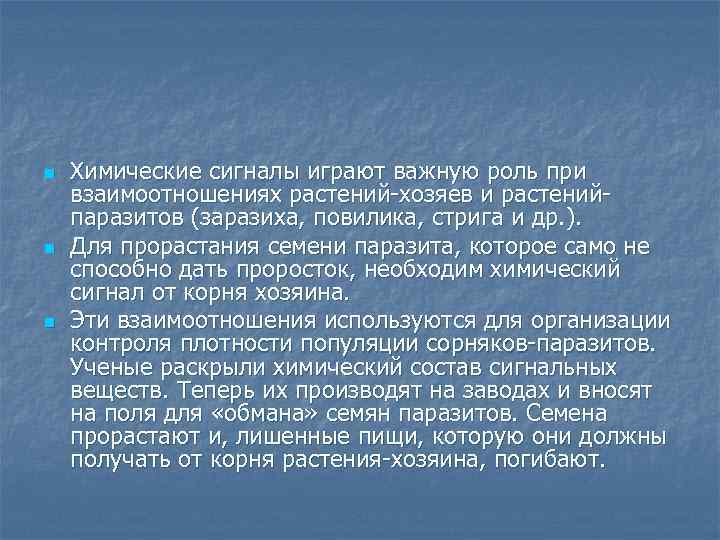 Химические сигналы играют важную роль при взаимоотношениях растений-хозяев и растений-паразитов (заразиха, повилика, стрига и др.).

Для прорастания семени паразита, которое само не способно дать проросток, необходим химический сигнал от корня хозяина.

Эти взаимоотношения используются для организации контроля плотности популяции сорняков-паразитов. Ученые раскрыли химический состав сигнальных веществ. Теперь их производят на заводах и вносят на поля для «обмана» семян паразитов. Семена прорастают и, лишенные пищи, которую они должны получать от корня растения-хозяина, погибают.